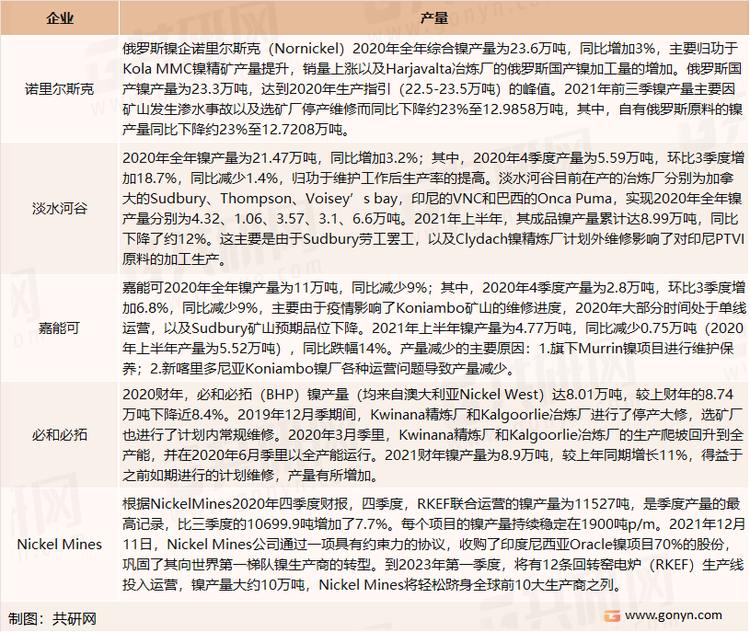 | 企业 | 产量 |
|---|---|
| 诺里尔斯克 | 俄罗斯镍企诺里尔斯克（Nornickel）2020年全年综合镍产量为23.6万吨，同比增加3%，主要归功于Kola MMC镍精矿产量提升，销量上涨以及Harjavalta冶炼厂的俄罗斯国产镍加工量的增加。俄罗斯国产镍产量为23.3万吨，达到2020年生产指引（22.5-23.5万吨）的峰值。2021年前三季镍产量主要因矿山发生渗水事故以及选矿厂停产维修而同比下降约23%至12.9858万吨，其中，自有俄罗斯原料的镍产量同比下降约23%至12.7208万吨。 |
| 淡水河谷 | 2020年全年镍产量为21.47万吨，同比增加3.2%；其中，2020年4季度产量为5.59万吨，环比3季度增加18.7%，同比减少1.4%，归功于维护工作后生产率的提高。淡水河谷目前在产的冶炼厂分别为加拿大的Sudbury、Thompson、Voisey’s bay，印尼的VNC和巴西的Onca Puma，实现2020年全年镍产量分别为4.32、1.06、3.57、3.1、6.6万吨。2021年上半年，其成品镍产量累计达8.99万吨，同比下降了约12%。这主要是由于Sudbury劳工罢工，以及Clydach镍精炼厂计划外维修影响了对印尼PTVI原料的加工生产。 |
| 嘉能可 | 嘉能可2020年全年镍产量为11万吨，同比减少9%；其中，2020年4季度产量为2.8万吨，环比3季度增加6.8%，同比减少9%，主要由于疫情影响了Koniambo矿山的维修进度，2020年大部分时间处于单线运营，以及Sudbury矿山预期品位下降。2021年上半年镍产量为4.77万吨，同比减少0.75万吨（2020年上半年产量为5.52万吨），同比跌幅14%。产量减少的主要原因：1.旗下Murrin镍项目进行维护保养；2.新喀里多尼亚Koniambo镍厂各种运营问题导致产量减少。 |
| 必和必拓 | 2020财年，必和必拓（BHP）镍产量（均来自澳大利亚Nickel West）达8.01万吨，较上财年的8.74万吨下降近8.4%。2019年12月季期间，Kwinana精炼厂和Kalgoorlie冶炼厂进行了停产大修，选矿厂也进行了计划内常规维修。2020年3月季里，Kwinana精炼厂和Kalgoorlie冶炼厂的生产爬坡回升到全产能，并在2020年6月季里以全产能运行。2021财年镍产量为8.9万吨，较上年同期增长11%，得益于之前如期进行的计划维修，产量有所增加。 |
| Nickel Mines | 根据NickelMines2020年四季度财报，四季度，RKEF联合运营的镍产量为11527吨，是季度产量的最高记录，比三季度的10699.9吨增加了7.7%。每个项目的镍产量持续稳定在1900吨p/m。2021年12月11日，Nickel Mines公司通过一项具有约束力的协议，收购了印度尼西亚Oracle镍项目70%的股份，巩固了其向世界第一梯队镍生产商的转型。到2023年第一季度，将有12条回转窑电炉（RKEF）生产线投入运营，镍产量大约10万吨，Nickel Mines将轻松跻身全球前10大生产商之列。 |

制图：共研网

www.gonyn.com